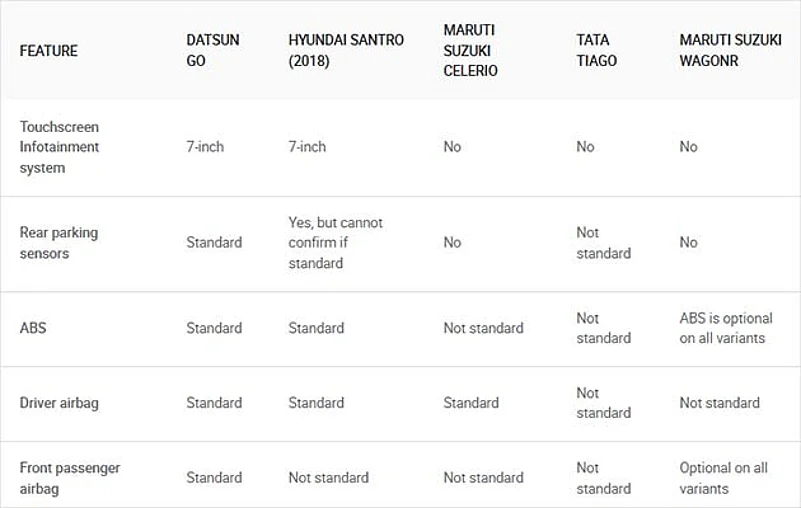 | FEATURE | DATSUN GO | HYUNDAI SANTRO (2018) | MARUTI SUZUKI CELERIO | TATA TIAGO | MARUTI SUZUKI WAGONR |
|---|---|---|---|---|---|
| Touchscreen Infotainment system | 7-inch | 7-inch | No | No | No |
| Rear parking sensors | Standard | Yes, but cannot confirm if standard | No | Not standard | No |
| ABS | Standard | Standard | Not standard | Not standard | ABS is optional on all variants |
| Driver airbag | Standard | Standard | Standard | Not standard | Not standard |
| Front passenger airbag | Standard | Not standard | Not standard | Not standard | Optional on all variants |